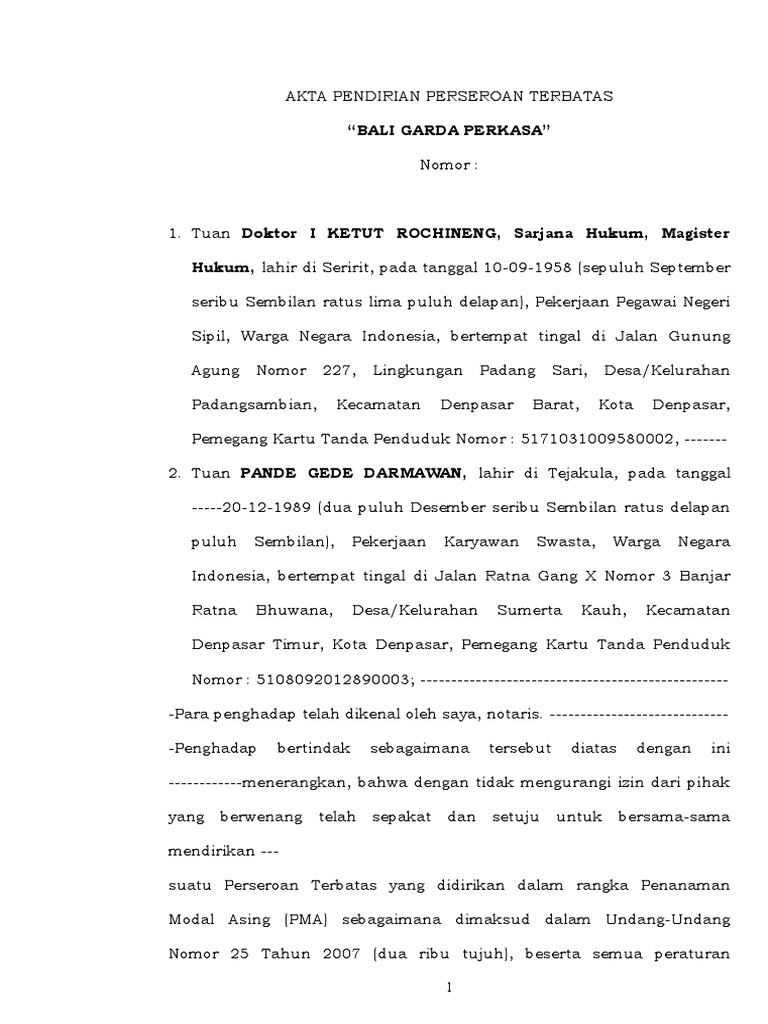 AKTA PENDIRIAN PERSEROAN TERBATAS

“BALI GARDA PERKASA”

Nomor :

1. Tuan Doktor I KETUT ROCHINENG, Sarjana Hukum, Magister Hukum, lahir di Seririt, pada tanggal 10-09-1958 (sepuluh September seribu Sembilan ratus lima puluh delapan), Pekerjaan Pegawai Negeri Sipil, Warga Negara Indonesia, bertempat tingal di Jalan Gunung Agung Nomor 227, Lingkungan Padang Sari, Desa/Kelurahan Padangsambian, Kecamatan Denpasar Barat, Kota Denpasar, Pemegang Kartu Tanda Penduduk Nomor : 5171031009580002, -------

2. Tuan PANDE GEDE DARMAWAN, lahir di Tejakula, pada tanggal -----20-12-1989 (dua puluh Desember seribu Sembilan ratus delapan puluh Sembilan), Pekerjaan Karyawan Swasta, Warga Negara Indonesia, bertempat tingal di Jalan Ratna Gang X Nomor 3 Banjar Ratna Bhuwana, Desa/Kelurahan Sumerta Kauh, Kecamatan Denpasar Timur, Kota Denpasar, Pemegang Kartu Tanda Penduduk Nomor : 5108092012890003; --------------------------------------------------

-Para penghadap telah dikenal oleh saya, notaris. -----------------------------

-Penghadap bertindak sebagaimana tersebut diatas dengan ini ------------menerangkan, bahwa dengan tidak mengurangi izin dari pihak yang berwenang telah sepakat dan setuju untuk bersama-sama mendirikan ---

suatu Perseroan Terbatas yang didirikan dalam rangka Penanaman Modal Asing (PMA) sebagaimana dimaksud dalam Undang-Undang Nomor 25 Tahun 2007 (dua ribu tujuh), beserta semua peraturan

1